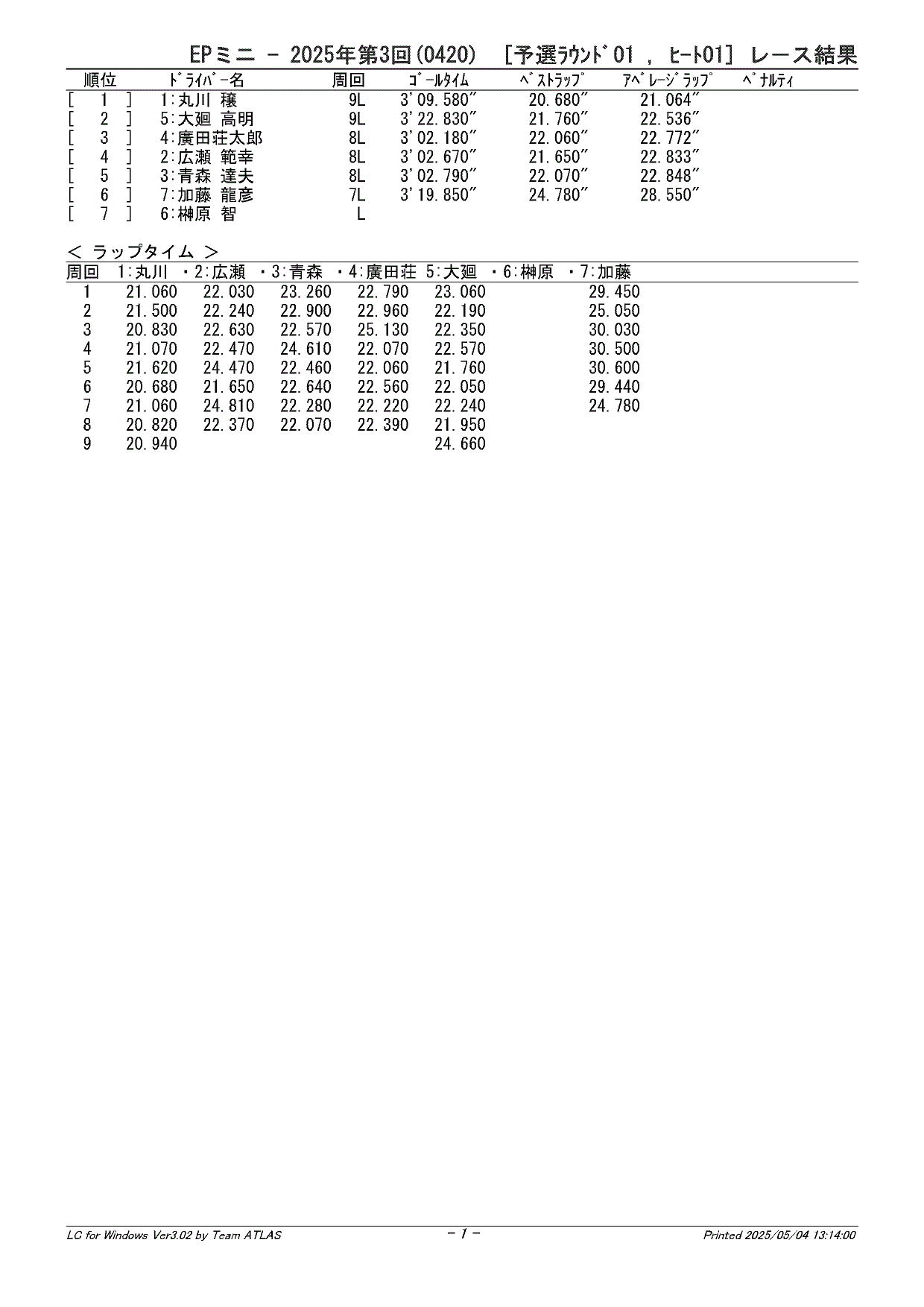 EPミニ － 2025年第3回(0420)　[予選ﾗｳﾝﾄﾞ01 , ﾋｰﾄ01] レース結果

| 順位 | ﾄﾞﾗｲﾊﾞｰ名 | 周回 | ｺﾞｰﾙﾀｲﾑ | ﾍﾞｽﾄﾗｯﾌﾟ | ｱﾍﾞﾚｰｼﾞﾗｯﾌﾟ | ﾍﾟﾅﾙﾃｨ |
|---|---|---|---|---|---|---|
| [ 1 ] | 1:丸川 穣 | 9L | 3'09.580″ | 20.680″ | 21.064″ | |
| [ 2 ] | 5:大廻 高明 | 9L | 3'22.830″ | 21.760″ | 22.536″ | |
| [ 3 ] | 4:廣田荘太郎 | 8L | 3'02.180″ | 22.060″ | 22.772″ | |
| [ 4 ] | 2:広瀬 範幸 | 8L | 3'02.670″ | 21.650″ | 22.833″ | |
| [ 5 ] | 3:青森 達夫 | 8L | 3'02.790″ | 22.070″ | 22.848″ | |
| [ 6 ] | 7:加藤 龍彦 | 7L | 3'19.850″ | 24.780″ | 28.550″ | |
| [ 7 ] | 6:榊原 智 | L | | | | |

< ラップタイム >

| 周回 | 1:丸川 | ・2:広瀬 | ・3:青森 | ・4:廣田荘 | 5:大廻 | ・6:榊原 | ・7:加藤 |
|---|---|---|---|---|---|---|---|
| 1 | 21.060 | 22.030 | 23.260 | 22.790 | 23.060 | | 29.450 |
| 2 | 21.500 | 22.240 | 22.900 | 22.960 | 22.190 | | 25.050 |
| 3 | 20.830 | 22.630 | 22.570 | 25.130 | 22.350 | | 30.030 |
| 4 | 21.070 | 22.470 | 24.610 | 22.070 | 22.570 | | 30.500 |
| 5 | 21.620 | 24.470 | 22.460 | 22.060 | 21.760 | | 30.600 |
| 6 | 20.680 | 21.650 | 22.640 | 22.560 | 22.050 | | 29.440 |
| 7 | 21.060 | 24.810 | 22.280 | 22.220 | 22.240 | | 24.780 |
| 8 | 20.820 | 22.370 | 22.070 | 22.390 | 21.950 | | |
| 9 | 20.940 | | | | 24.660 | | |

LC for Windows Ver3.02 by Team ATLAS　　- 1 -　　Printed 2025/05/04 13:14:00